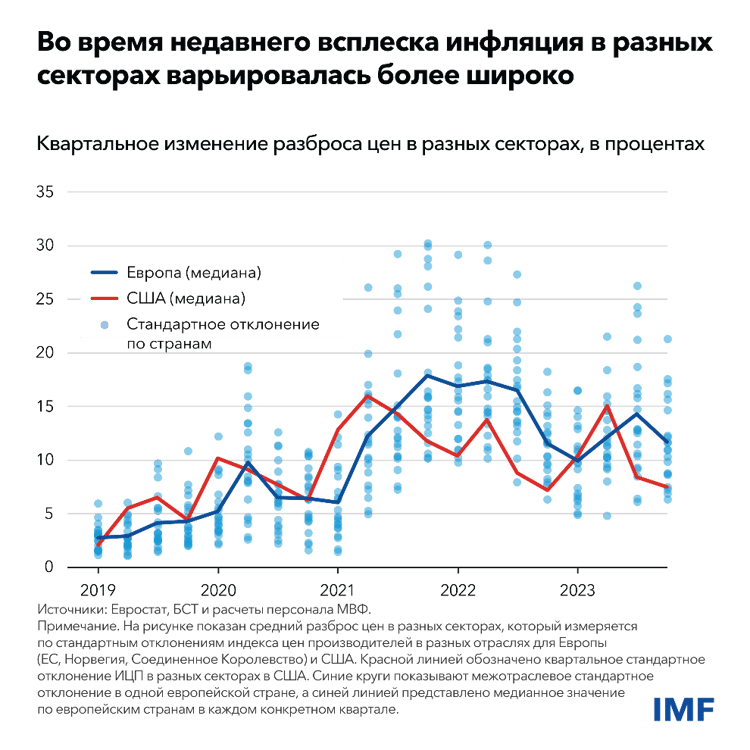 Во время недавнего всплеска инфляция в разных секторах варьировалась более широко

Квартальное изменение разброса цен в разных секторах, в процентах

35
30
25
20
15
10
5
0

Европа (медиана)
США (медиана)
Стандартное отклонение по странам

2019
2020
2021
2022
2023

Источники: Евростат, БСТ и расчеты персонала МВФ.
Примечание. На рисунке показан средний разброс цен в разных секторах, который измеряется по стандартным отклонениям индекса цен производителей в разных отраслях для Европы (ЕС, Норвегия, Соединенное Королевство) и США. Красной линией обозначено квартальное стандартное отклонение ИЦП в разных секторах в США. Синие круги показывают межотраслевое стандартное отклонение в одной европейской стране, а синей линией представлено медианное значение по европейским странам в каждом конкретном квартале.

IMF